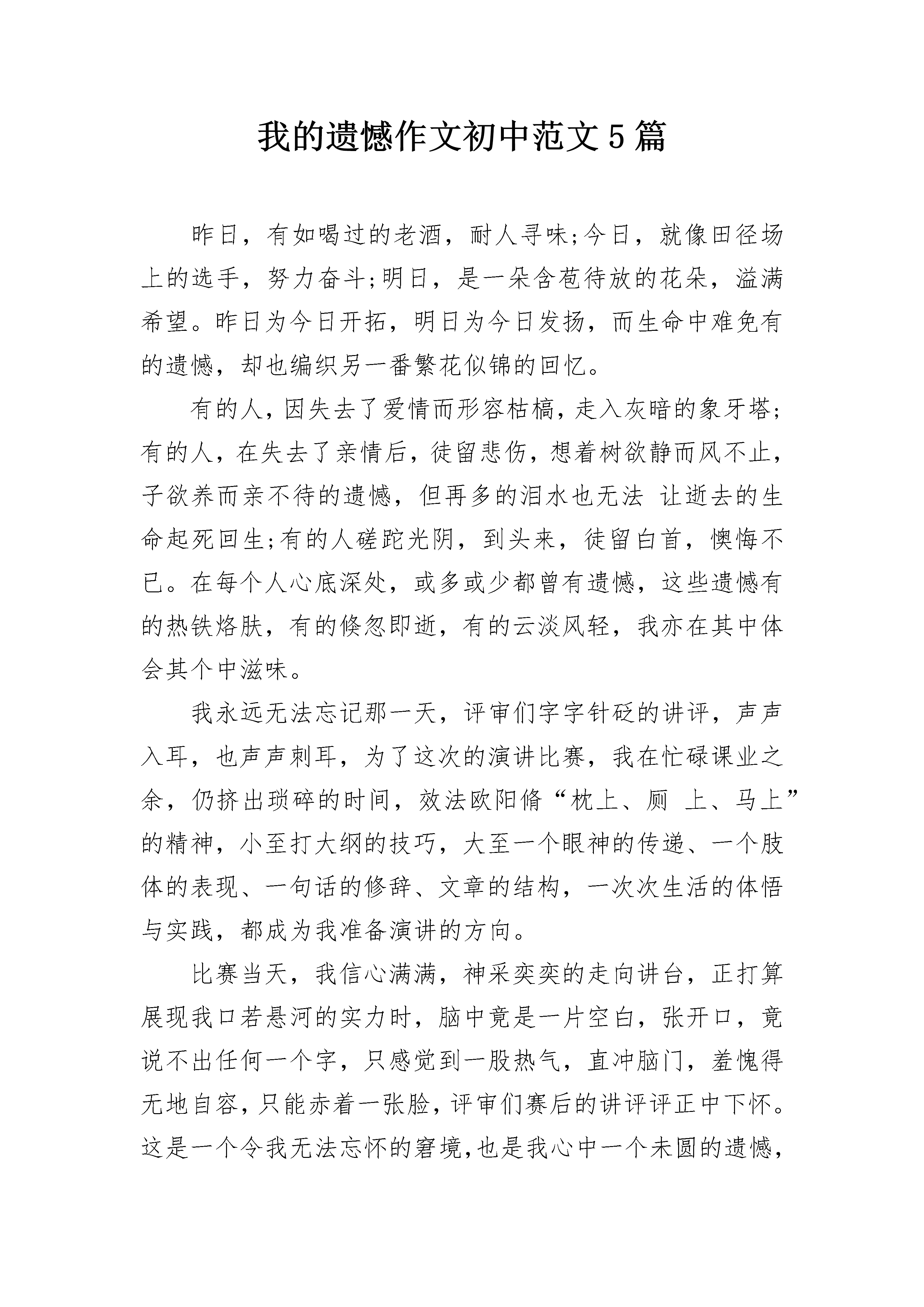 我的遗憾作文初中范文5篇

昨日，有如喝过的老酒，耐人寻味;今日，就像田径场上的选手，努力奋斗;明日，是一朵含苞待放的花朵，溢满希望。昨日为今日开拓，明日为今日发扬，而生命中难免有的遗憾，却也编织另一番繁花似锦的回忆。

有的人，因失去了爱情而形容枯槁，走入灰暗的象牙塔;有的人，在失去了亲情后，徒留悲伤，想着树欲静而风不止，子欲养而亲不待的遗憾，但再多的泪水也无法 让逝去的生命起死回生;有的人磋跎光阴，到头来，徒留白首，懊悔不已。在每个人心底深处，或多或少都曾有遗憾，这些遗憾有的热铁烙肤，有的倏忽即逝，有的云淡风轻，我亦在其中体会其个中滋味。

我永远无法忘记那一天，评审们字字针砭的讲评，声声入耳，也声声刺耳，为了这次的演讲比赛，我在忙碌课业之余，仍挤出琐碎的时间，效法欧阳脩“枕上、厕 上、马上”的精神，小至打大纲的技巧，大至一个眼神的传递、一个肢体的表现、一句话的修辞、文章的结构，一次次生活的体悟与实践，都成为我准备演讲的方向。

比赛当天，我信心满满，神采奕奕的走向讲台，正打算展现我口若悬河的实力时，脑中竟是一片空白，张开口，竟说不出任何一个字，只感觉到一股热气，直冲脑门，羞愧得无地自容，只能赤着一张脸，评审们赛后的讲评评正中下怀。这是一个令我无法忘怀的窘境，也是我心中一个未圆的遗憾，